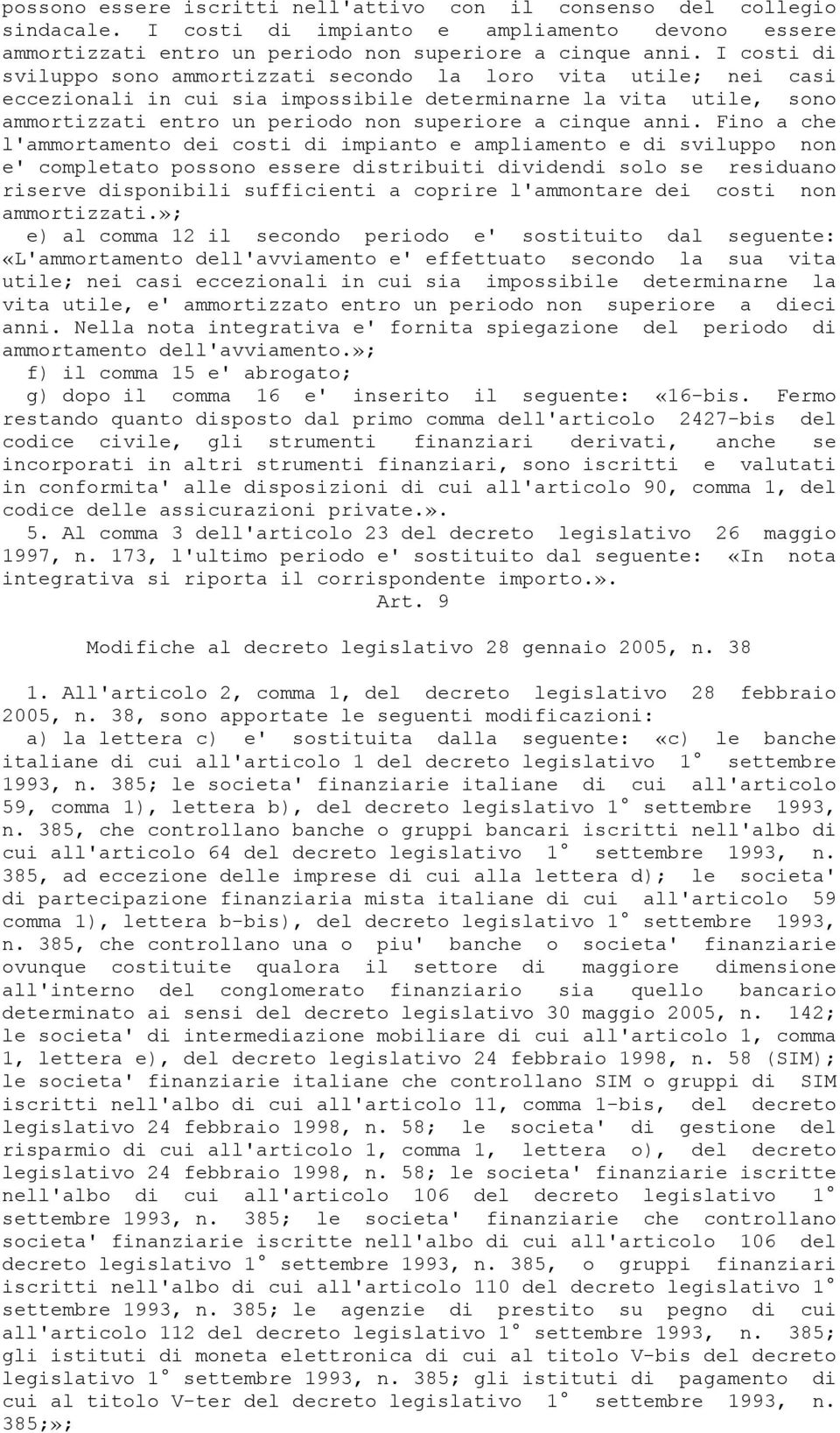 possono essere iscritti nell'attivo con il consenso del collegio sindacale. I costi di impianto e ampliamento devono essere ammortizzati entro un periodo non superiore a cinque anni. I costi di sviluppo sono ammortizzati secondo la loro vita utile; nei casi eccezionali in cui sia impossibile determinarne la vita utile, sono ammortizzati entro un periodo non superiore a cinque anni. Fino a che l'ammortamento dei costi di impianto e ampliamento e di sviluppo non e' completato possono essere distribuiti dividendi solo se residuano riserve disponibili sufficienti a coprire l'ammontare dei costi non ammortizzati.»;

e) al comma 12 il secondo periodo e' sostituito dal seguente: «L'ammortamento dell'avviamento e' effettuato secondo la sua vita utile; nei casi eccezionali in cui sia impossibile determinarne la vita utile, e' ammortizzato entro un periodo non superiore a dieci anni. Nella nota integrativa e' fornita spiegazione del periodo di ammortamento dell'avviamento.»;

f) il comma 15 e' abrogato;

g) dopo il comma 16 e' inserito il seguente: «16-bis. Fermo restando quanto disposto dal primo comma dell'articolo 2427-bis del codice civile, gli strumenti finanziari derivati, anche se incorporati in altri strumenti finanziari, sono iscritti e valutati in conformita' alle disposizioni di cui all'articolo 90, comma 1, del codice delle assicurazioni private.».

5. Al comma 3 dell'articolo 23 del decreto legislativo 26 maggio 1997, n. 173, l'ultimo periodo e' sostituito dal seguente: «In nota integrativa si riporta il corrispondente importo.».

Art. 9

Modifiche al decreto legislativo 28 gennaio 2005, n. 38

1. All'articolo 2, comma 1, del decreto legislativo 28 febbraio 2005, n. 38, sono apportate le seguenti modificazioni:

a) la lettera c) e' sostituita dalla seguente: «c) le banche italiane di cui all'articolo 1 del decreto legislativo 1° settembre 1993, n. 385; le societa' finanziarie italiane di cui all'articolo 59, comma 1), lettera b), del decreto legislativo 1° settembre 1993, n. 385, che controllano banche o gruppi bancari iscritti nell'albo di cui all'articolo 64 del decreto legislativo 1° settembre 1993, n. 385, ad eccezione delle imprese di cui alla lettera d); le societa' di partecipazione finanziaria mista italiane di cui all'articolo 59 comma 1), lettera b-bis), del decreto legislativo 1° settembre 1993, n. 385, che controllano una o piu' banche o societa' finanziarie ovunque costituite qualora il settore di maggiore dimensione all'interno del conglomerato finanziario sia quello bancario determinato ai sensi del decreto legislativo 30 maggio 2005, n. 142; le societa' di intermediazione mobiliare di cui all'articolo 1, comma 1, lettera e), del decreto legislativo 24 febbraio 1998, n. 58 (SIM); le societa' finanziarie italiane che controllano SIM o gruppi di SIM iscritti nell'albo di cui all'articolo 11, comma 1-bis, del decreto legislativo 24 febbraio 1998, n. 58; le societa' di gestione del risparmio di cui all'articolo 1, comma 1, lettera o), del decreto legislativo 24 febbraio 1998, n. 58; le societa' finanziarie iscritte nell'albo di cui all'articolo 106 del decreto legislativo 1° settembre 1993, n. 385; le societa' finanziarie che controllano societa' finanziarie iscritte nell'albo di cui all'articolo 106 del decreto legislativo 1° settembre 1993, n. 385, o gruppi finanziari iscritti nell'albo di cui all'articolo 110 del decreto legislativo 1° settembre 1993, n. 385; le agenzie di prestito su pegno di cui all'articolo 112 del decreto legislativo 1° settembre 1993, n. 385; gli istituti di moneta elettronica di cui al titolo V-bis del decreto legislativo 1° settembre 1993, n. 385; gli istituti di pagamento di cui al titolo V-ter del decreto legislativo 1° settembre 1993, n. 385;»;